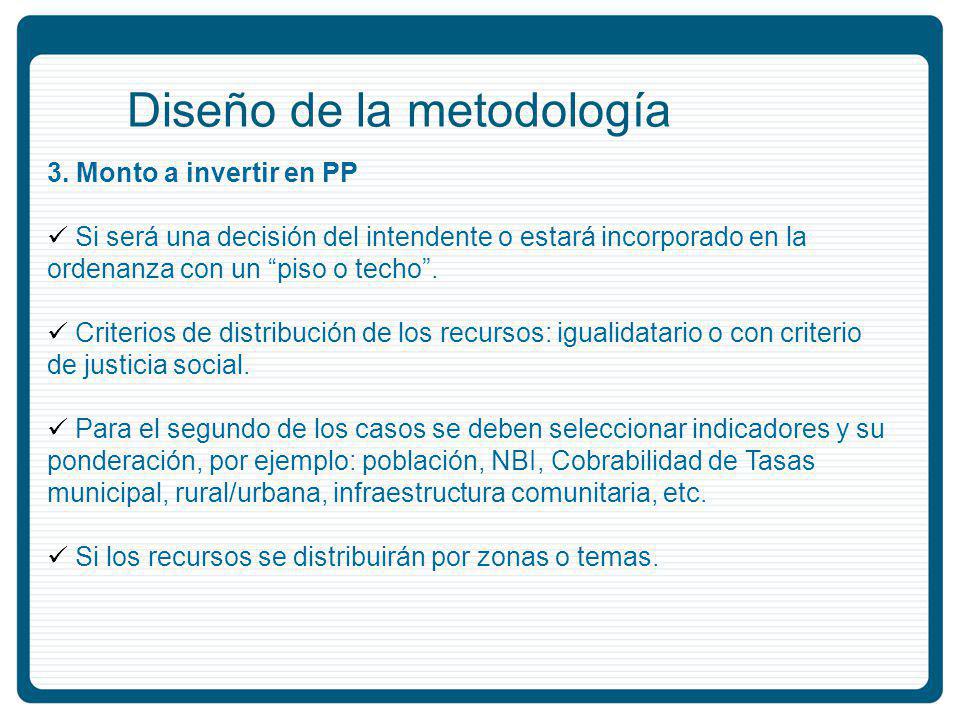 Diseño de la metodología

3. Monto a invertir en PP

✓ Si será una decisión del intendente o estará incorporado en la ordenanza con un “piso o techo”.

✓ Criterios de distribución de los recursos: igualidatario o con criterio de justicia social.

✓ Para el segundo de los casos se deben seleccionar indicadores y su ponderación, por ejemplo: población, NBI, Cobrabilidad de Tasas municipal, rural/urbana, infraestructura comunitaria, etc.

✓ Si los recursos se distribuirán por zonas o temas.